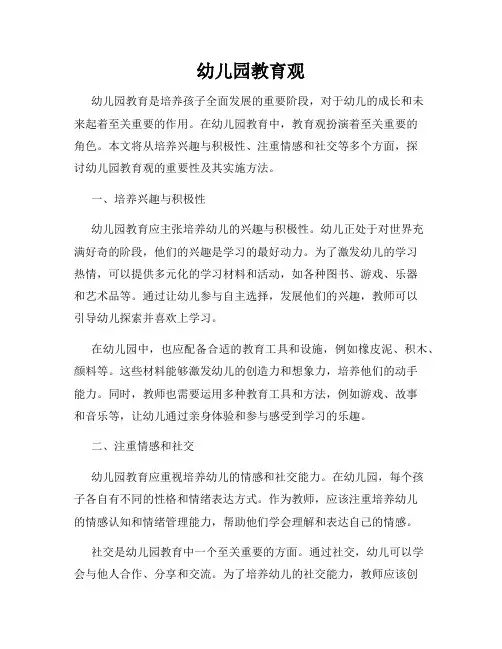 幼儿园教育观

幼儿园教育是培养孩子全面发展的重要阶段，对于幼儿的成长和未来起着至关重要的作用。在幼儿园教育中，教育观扮演着至关重要的角色。本文将从培养兴趣与积极性、注重情感和社交等多个方面，探讨幼儿园教育观的重要性及其实施方法。

一、培养兴趣与积极性

幼儿园教育应主张培养幼儿的兴趣与积极性。幼儿正处于对世界充满好奇的阶段，他们的兴趣是学习的最好动力。为了激发幼儿的学习热情，可以提供多元化的学习材料和活动，如各种图书、游戏、乐器和艺术品等。通过让幼儿参与自主选择，发展他们的兴趣，教师可以引导幼儿探索并喜欢上学习。

在幼儿园中，也应配备合适的教育工具和设施，例如橡皮泥、积木、颜料等。这些材料能够激发幼儿的创造力和想象力，培养他们的动手能力。同时，教师也需要运用多种教育工具和方法，例如游戏、故事和音乐等，让幼儿通过亲身体验和参与感受到学习的乐趣。

二、注重情感和社交

幼儿园教育应重视培养幼儿的情感和社交能力。在幼儿园，每个孩子各自有不同的性格和情绪表达方式。作为教师，应该注重培养幼儿的情感认知和情绪管理能力，帮助他们学会理解和表达自己的情感。

社交是幼儿园教育中一个至关重要的方面。通过社交，幼儿可以学会与他人合作、分享和交流。为了培养幼儿的社交能力，教师应该创